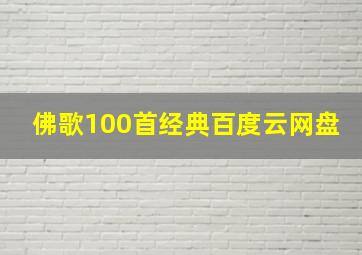 佛歌100首经典百度云网盘